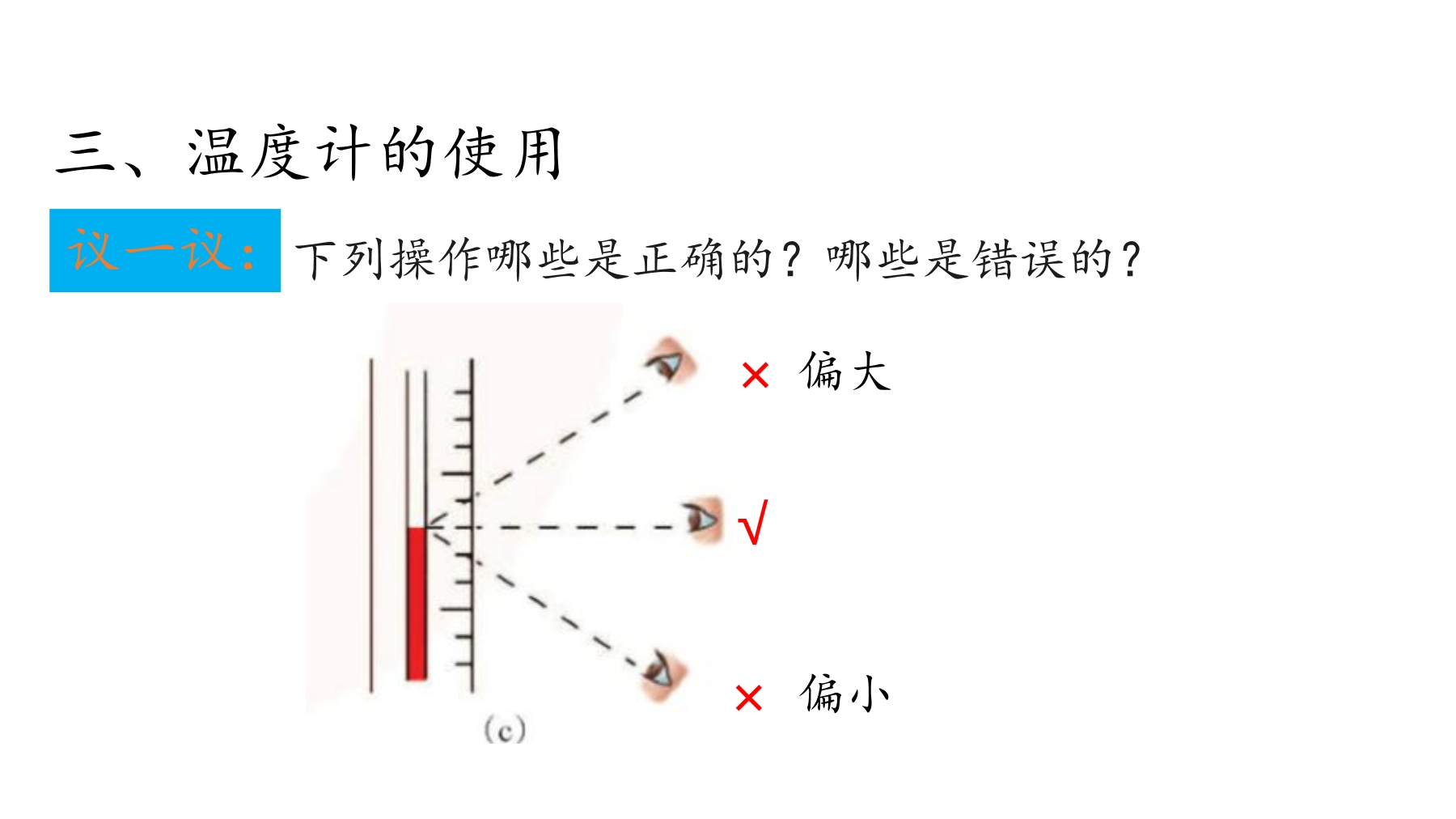 三、温度计的使用

议一议：下列操作哪些是正确的？哪些是错误的？

× 偏大

√

× 偏小

(c)